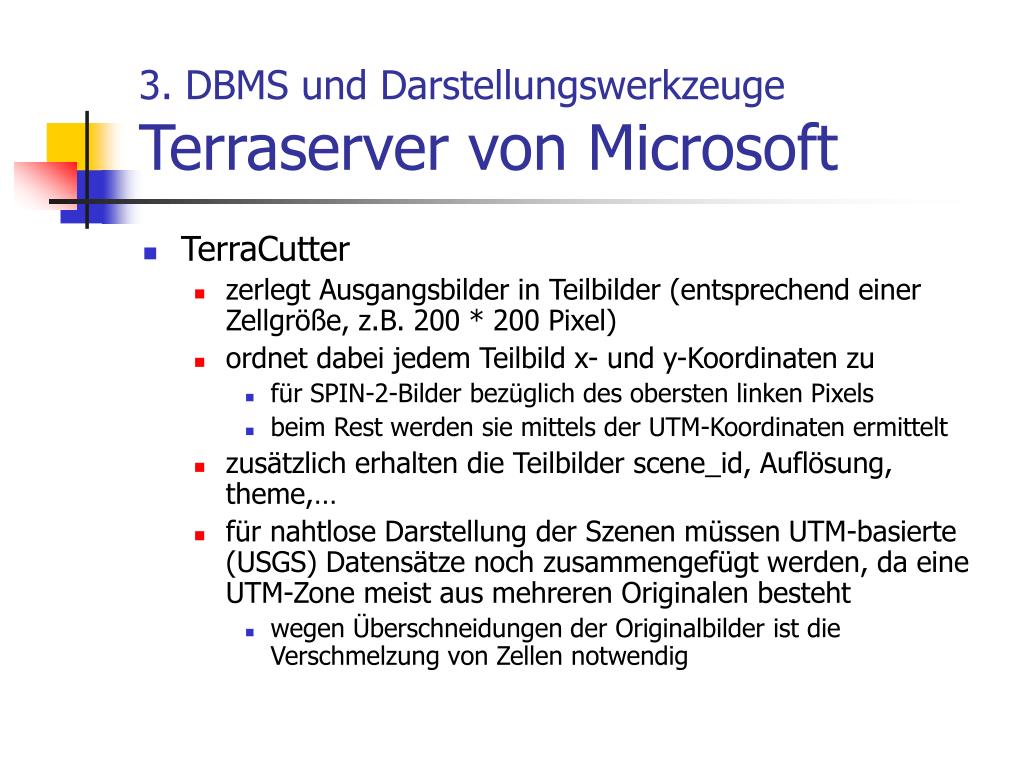 3. DBMS und Darstellungswerkzeuge
Terraserver von Microsoft

- TerraCutter
  - zerlegt Ausgangsbilder in Teilbilder (entsprechend einer Zellgröße, z.B. 200 * 200 Pixel)
  - ordnet dabei jedem Teilbild x- und y-Koordinaten zu
    - für SPIN-2-Bilder bezüglich des obersten linken Pixels
    - beim Rest werden sie mittels der UTM-Koordinaten ermittelt
  - zusätzlich erhalten die Teilbilder scene_id, Auflösung, theme,…
  - für nahtlose Darstellung der Szenen müssen UTM-basierte (USGS) Datensätze noch zusammengefügt werden, da eine UTM-Zone meist aus mehreren Originalen besteht
    - wegen Überschneidungen der Originalbilder ist die Verschmelzung von Zellen notwendig